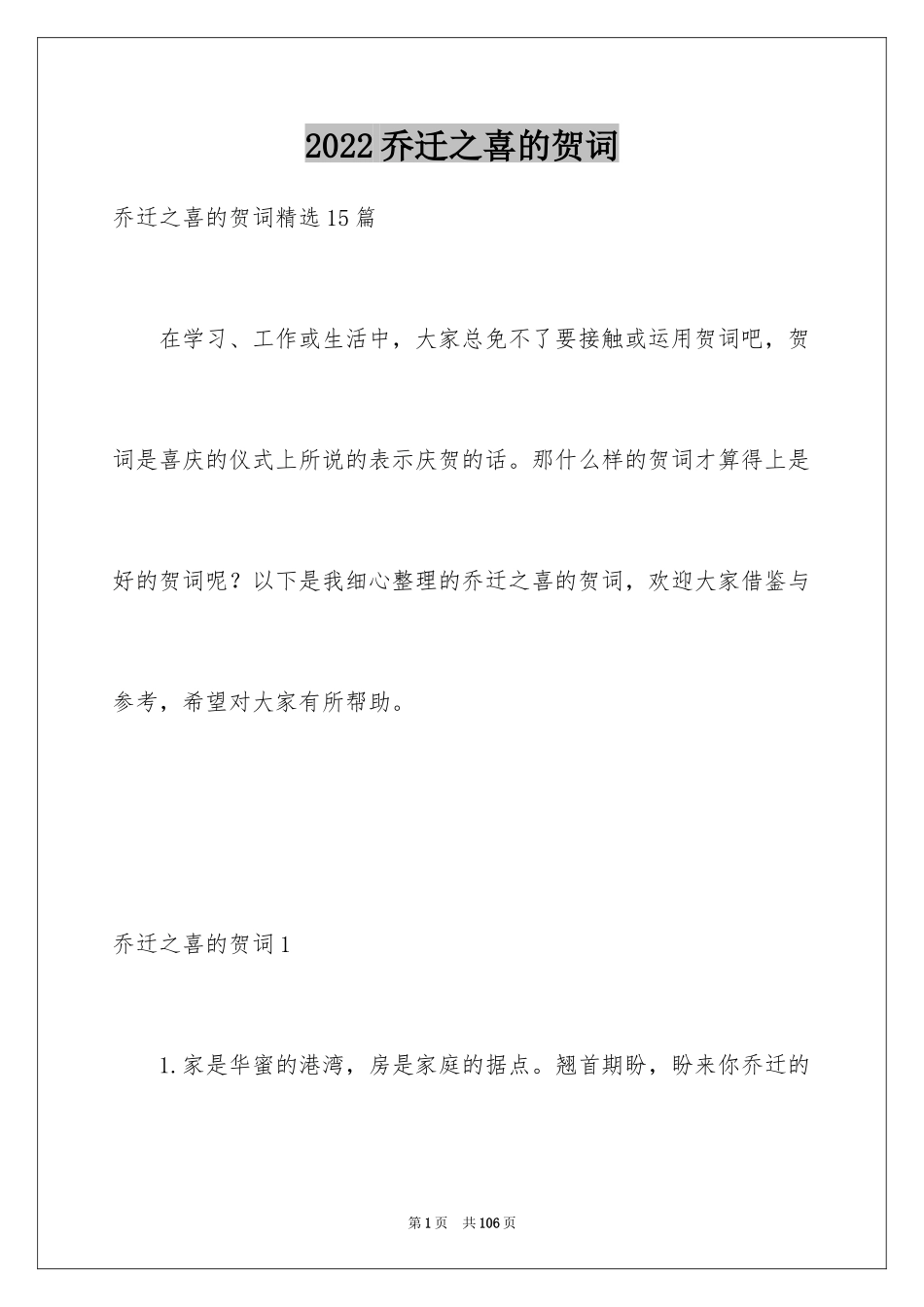 2022乔迁之喜的贺词

乔迁之喜的贺词精选15篇

在学习、工作或生活中，大家总免不了要接触或运用贺词吧，贺词是喜庆的仪式上所说的表示庆贺的话。那什么样的贺词才算得上是好的贺词呢？以下是我细心整理的乔迁之喜的贺词，欢迎大家借鉴与参考，希望对大家有所帮助。

乔迁之喜的贺词1

1.家是华蜜的港湾，房是家庭的据点。翘首期盼，盼来你乔迁的

第1页 共106页